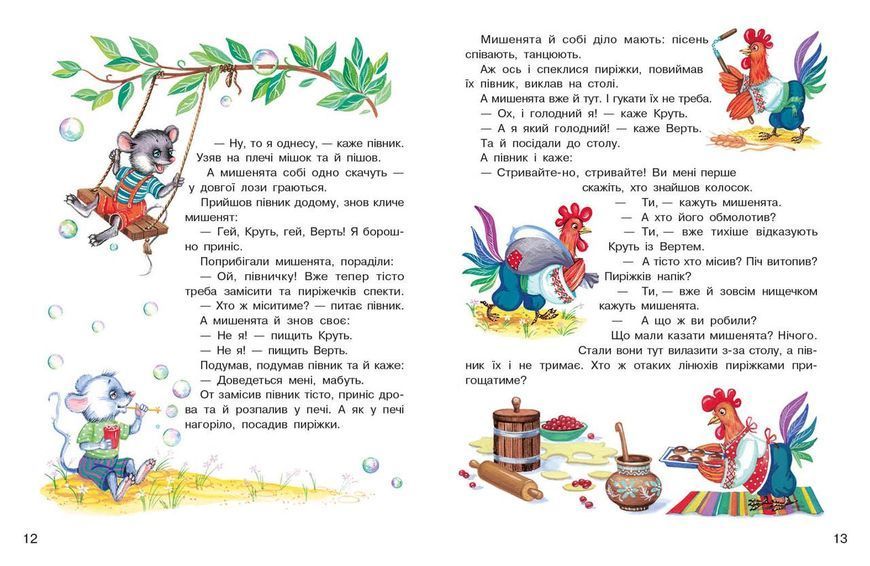 — Ну, то я однесу, — каже півник. Узяв на плечі мішок та й пішов.

А мишенята собі одно скачуть — у довгої лози граються.

Прийшов півник додому, знов кличе мишенят:

— Гей, Круть, гей, Верть! Я борошно приніс.

Поприбігали мишенята, порадили:

— Ой, півничку! Вже тепер тісто треба замісити та пиріжечків спекти.

— Хто ж міситиме? — питає півник.

А мишенята й знов своє:

— Не я! — пищить Круть.

— Не я! — пищить Верть.

Подумав, подумав півник та й каже:

— Доведеться мені, мабуть.

От замісив півник тісто, приніс дрова та й розпалив у печі. А як у печі нагоріло, посадив пиріжки.

12

Мишенята й собі діло мають: пісень співають, танцюють.

Аж ось і спеклися пиріжки, повиймав їх півник, виклав на столі.

А мишенята вже й тут. І гукати їх не треба.

— Ох, і голодний я! — каже Круть.

— А я який голодний! — каже Верть.

Та й посідали до столу.

А півник і каже:

— Стривайте-но, стривайте! Ви мені перше скажіть, хто знайшов колосок.

— Ти, — кажуть мишенята.

— А хто його обмолотив?

— Ти, — вже тихіше відказують Круть із Вертем.

— А тісто хто місив? Піч витопив? Пиріжків напік?

— Ти, — вже й зовсім нищечком кажуть мишенята.

— А що ж ви робили?

Що мали казати мишенята? Нічого.

Стали вони тут вилазити з-за столу, а півник їх і не тримає. Хто ж отаких лінюхів пиріжками пригощатиме?

13